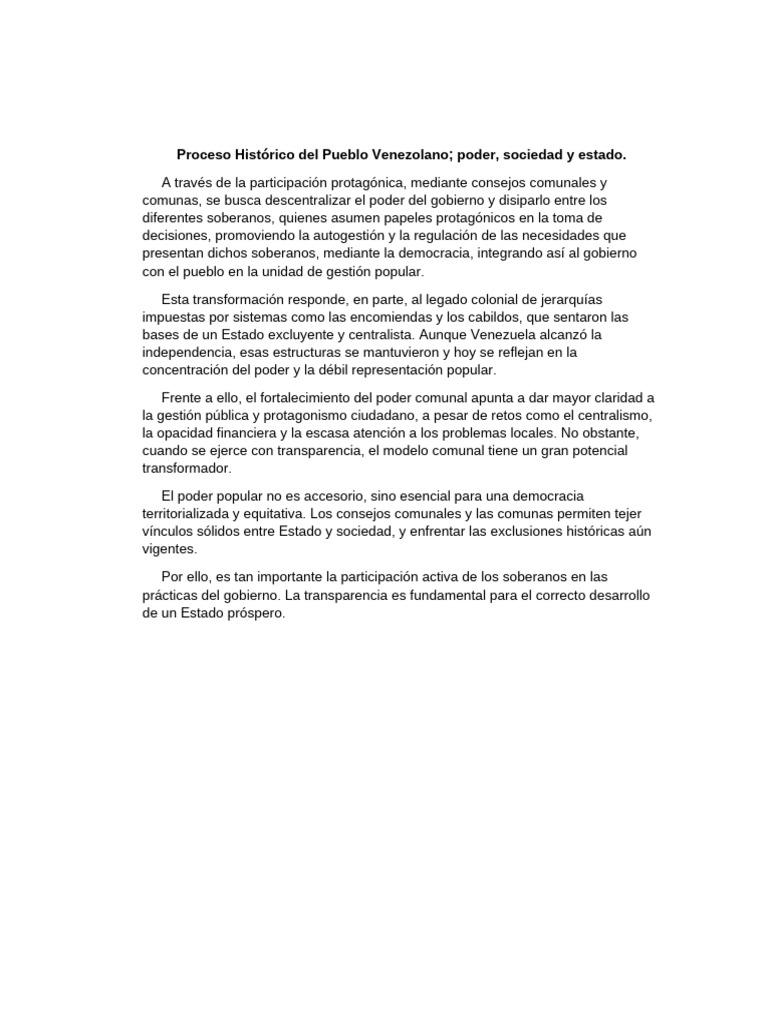 Proceso Histórico del Pueblo Venezolano; poder, sociedad y estado.

A través de la participación protagónica, mediante consejos comunales y comunas, se busca descentralizar el poder del gobierno y disiparlo entre los diferentes soberanos, quienes asumen papeles protagónicos en la toma de decisiones, promoviendo la autogestión y la regulación de las necesidades que presentan dichos soberanos, mediante la democracia, integrando así al gobierno con el pueblo en la unidad de gestión popular.

Esta transformación responde, en parte, al legado colonial de jerarquías impuestas por sistemas como las encomiendas y los cabildos, que sentaron las bases de un Estado excluyente y centralista. Aunque Venezuela alcanzó la independencia, esas estructuras se mantuvieron y hoy se reflejan en la concentración del poder y la débil representación popular.

Frente a ello, el fortalecimiento del poder comunal apunta a dar mayor claridad a la gestión pública y protagonismo ciudadano, a pesar de retos como el centralismo, la opacidad financiera y la escasa atención a los problemas locales. No obstante, cuando se ejerce con transparencia, el modelo comunal tiene un gran potencial transformador.

El poder popular no es accesorio, sino esencial para una democracia territorializada y equitativa. Los consejos comunales y las comunas permiten tejer vínculos sólidos entre Estado y sociedad, y enfrentar las exclusiones históricas aún vigentes.

Por ello, es tan importante la participación activa de los soberanos en las prácticas del gobierno. La transparencia es fundamental para el correcto desarrollo de un Estado próspero.